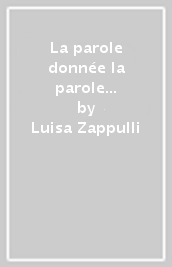 La parole donnée la parole...
by
Luisa Zappulli